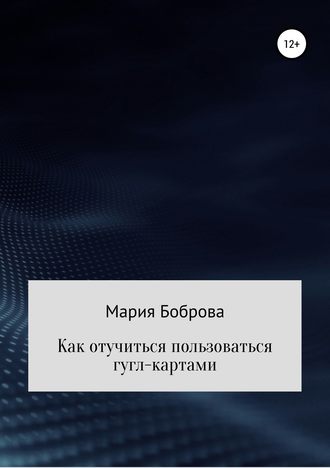 12+

Мария Боброва

Как отучиться пользоваться гугл-картами